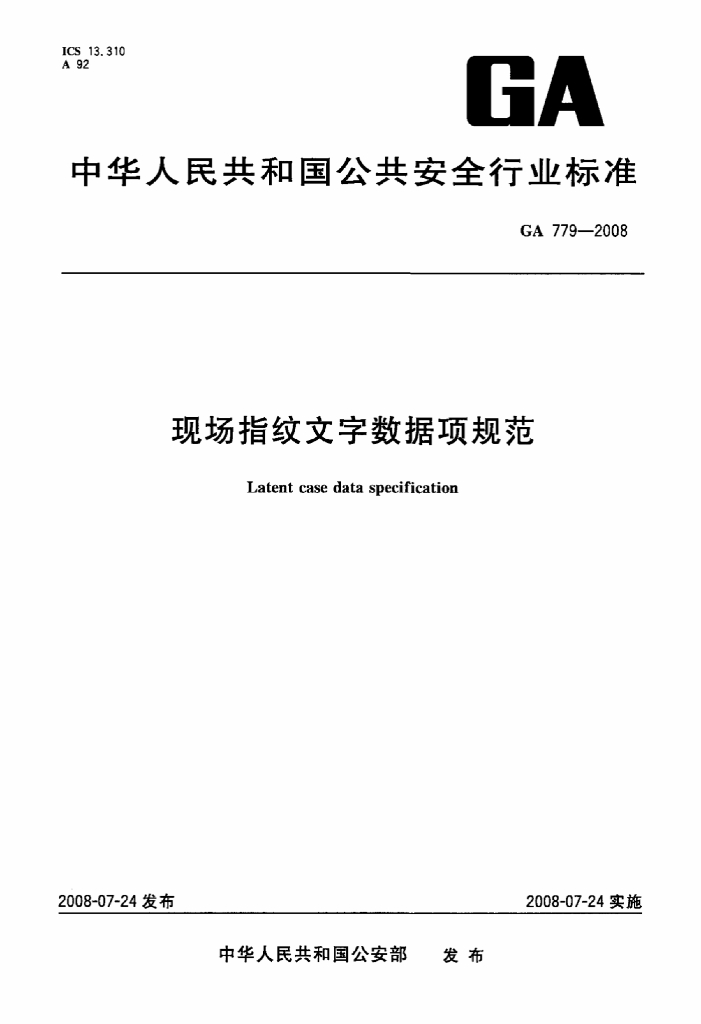 ICS 13.310
A 92

GA

中华人民共和国公共安全行业标准

GA 779—2008

现场指纹文字数据项规范

Latent case data specification

2008-07-24 发布

2008-07-24 实施

中华人民共和国公安部　发布